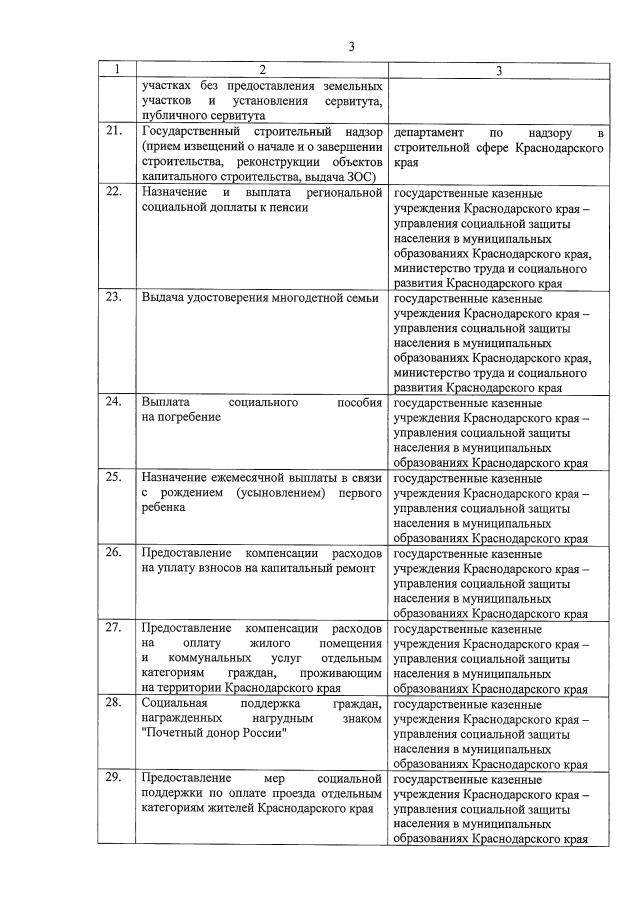 3

| 1 | 2 | 3 |
|---|---|---|
| | участках без предоставления земельных участков и установления сервитута, публичного сервитута | |
| 21. | Государственный строительный надзор (прием извещений о начале и о завершении строительства, реконструкции объектов капитального строительства, выдача ЗОС) | департамент по надзору в строительной сфере Краснодарского края |
| 22. | Назначение и выплата региональной социальной доплаты к пенсии | государственные казенные учреждения Краснодарского края – управления социальной защиты населения в муниципальных образованиях Краснодарского края, министерство труда и социального развития Краснодарского края |
| 23. | Выдача удостоверения многодетной семьи | государственные казенные учреждения Краснодарского края – управления социальной защиты населения в муниципальных образованиях Краснодарского края, министерство труда и социального развития Краснодарского края |
| 24. | Выплата социального пособия на погребение | государственные казенные учреждения Краснодарского края – управления социальной защиты населения в муниципальных образованиях Краснодарского края |
| 25. | Назначение ежемесячной выплаты в связи с рождением (усыновлением) первого ребенка | государственные казенные учреждения Краснодарского края – управления социальной защиты населения в муниципальных образованиях Краснодарского края |
| 26. | Предоставление компенсации расходов на уплату взносов на капитальный ремонт | государственные казенные учреждения Краснодарского края – управления социальной защиты населения в муниципальных образованиях Краснодарского края |
| 27. | Предоставление компенсации расходов на оплату жилого помещения и коммунальных услуг отдельным категориям граждан, проживающим на территории Краснодарского края | государственные казенные учреждения Краснодарского края – управления социальной защиты населения в муниципальных образованиях Краснодарского края |
| 28. | Социальная поддержка граждан, награжденных нагрудным знаком "Почетный донор России" | государственные казенные учреждения Краснодарского края – управления социальной защиты населения в муниципальных образованиях Краснодарского края |
| 29. | Предоставление мер социальной поддержки по оплате проезда отдельным категориям жителей Краснодарского края | государственные казенные учреждения Краснодарского края – управления социальной защиты населения в муниципальных образованиях Краснодарского края |